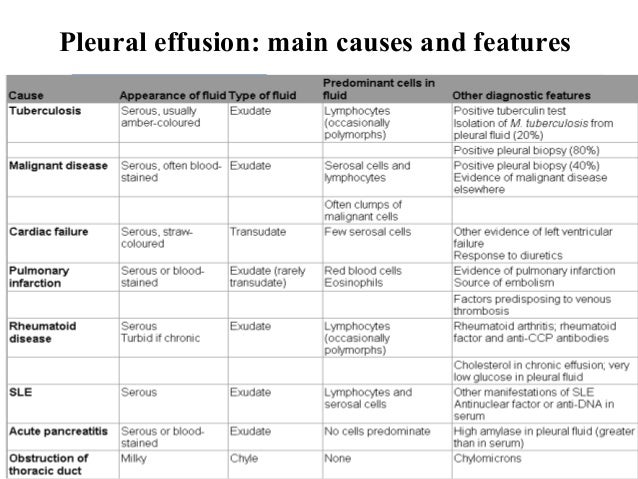 Pleural effusion: main causes and features

| Cause | Appearance of fluid | Type of fluid | Predominant cells in fluid | Other diagnostic features |
|---|---|---|---|---|
| Tuberculosis | Serous, usually amber-coloured | Exudate | Lymphocytes (occasionally polymorphs) | Positive tuberculin test Isolation of M. tuberculosis from pleural fluid (20%) |
| | | | | Positive pleural biopsy (80%) |
| Malignant disease | Serous, often blood-stained | Exudate | Serosal cells and lymphocytes | Positive pleural biopsy (40%) Evidence of malignant disease elsewhere |
| | | | Often clumps of malignant cells | |
| Cardiac failure | Serous, straw-coloured | Transudate | Few serosal cells | Other evidence of left ventricular failure Response to diuretics |
| Pulmonary infarction | Serous or blood-stained | Exudate (rarely transudate) | Red blood cells Eosinophils | Evidence of pulmonary infarction Source of embolism |
| | | | | Factors predisposing to venous thrombosis |
| Rheumatoid disease | Serous Turbid if chronic | Exudate | Lymphocytes (occasionally polymorphs) | Rheumatoid arthritis; rheumatoid factor and anti-CCP antibodies |
| | | | | Cholesterol in chronic effusion; very low glucose in pleural fluid |
| SLE | Serous | Exudate | Lymphocytes and serosal cells | Other manifestations of SLE Antinuclear factor or anti-DNA in serum |
| Acute pancreatitis | Serous or blood-stained | Exudate | No cells predominate | High amylase in pleural fluid (greater than in serum) |
| Obstruction of thoracic duct | Milky | Chyle | None | Chylomicrons |